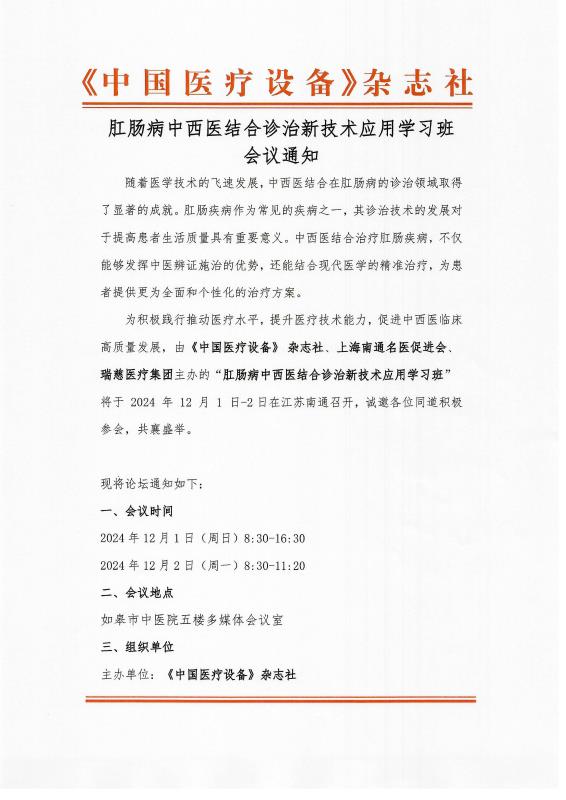 《中国医疗设备》杂志社

肛肠病中西医结合诊治新技术应用学习班
会议通知

随着医学技术的飞速发展，中西医结合在肛肠病的诊治领域取得了显著的成就。肛肠疾病作为常见的疾病之一，其诊治技术的发展对于提高患者生活质量具有重要意义。中西医结合治疗肛肠疾病，不仅能够发挥中医辨证施治的优势，还能结合现代医学的精准治疗，为患者提供更为全面和个性化的治疗方案。

为积极践行推动医疗水平，提升医疗技术能力，促进中西医临床高质量发展，由《中国医疗设备》杂志社、上海南通名医促进会、瑞慈医疗集团主办的“肛肠病中西医结合诊治新技术应用学习班”将于 2024 年 12 月 1 日-2 日在江苏南通召开，诚邀各位同道积极参会，共襄盛举。

现将论坛通知如下：

一、会议时间

2024 年 12 月 1 日（周日）8:30-16:30

2024 年 12 月 2 日（周一）8:30-11:20

二、会议地点

如皋市中医院五楼多媒体会议室

三、组织单位

主办单位：《中国医疗设备》杂志社